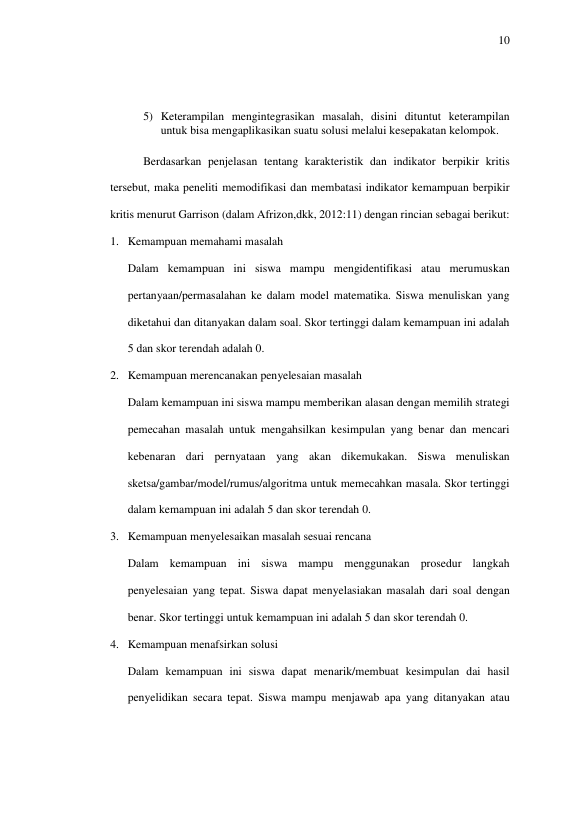 10

5) Keterampilan mengintegrasikan masalah, disini dituntut keterampilan untuk bisa mengaplikasikan suatu solusi melalui kesepakatan kelompok.

Berdasarkan penjelasan tentang karakteristik dan indikator berpikir kritis tersebut, maka peneliti memodifikasi dan membatasi indikator kemampuan berpikir kritis menurut Garrison (dalam Afrizon,dkk, 2012:11) dengan rincian sebagai berikut:

1. Kemampuan memahami masalah

Dalam kemampuan ini siswa mampu mengidentifikasi atau merumuskan pertanyaan/permasalahan ke dalam model matematika. Siswa menuliskan yang diketahui dan ditanyakan dalam soal. Skor tertinggi dalam kemampuan ini adalah 5 dan skor terendah adalah 0.

2. Kemampuan merencanakan penyelesaian masalah

Dalam kemampuan ini siswa mampu memberikan alasan dengan memilih strategi pemecahan masalah untuk mengahsilkan kesimpulan yang benar dan mencari kebenaran dari pernyataan yang akan dikemukakan. Siswa menuliskan sketsa/gambar/model/rumus/algoritma untuk memecahkan masala. Skor tertinggi dalam kemampuan ini adalah 5 dan skor terendah 0.

3. Kemampuan menyelesaikan masalah sesuai rencana

Dalam kemampuan ini siswa mampu menggunakan prosedur langkah penyelesaian yang tepat. Siswa dapat menyelasiakan masalah dari soal dengan benar. Skor tertinggi untuk kemampuan ini adalah 5 dan skor terendah 0.

4. Kemampuan menafsirkan solusi

Dalam kemampuan ini siswa dapat menarik/membuat kesimpulan dai hasil penyelidikan secara tepat. Siswa mampu menjawab apa yang ditanyakan atau